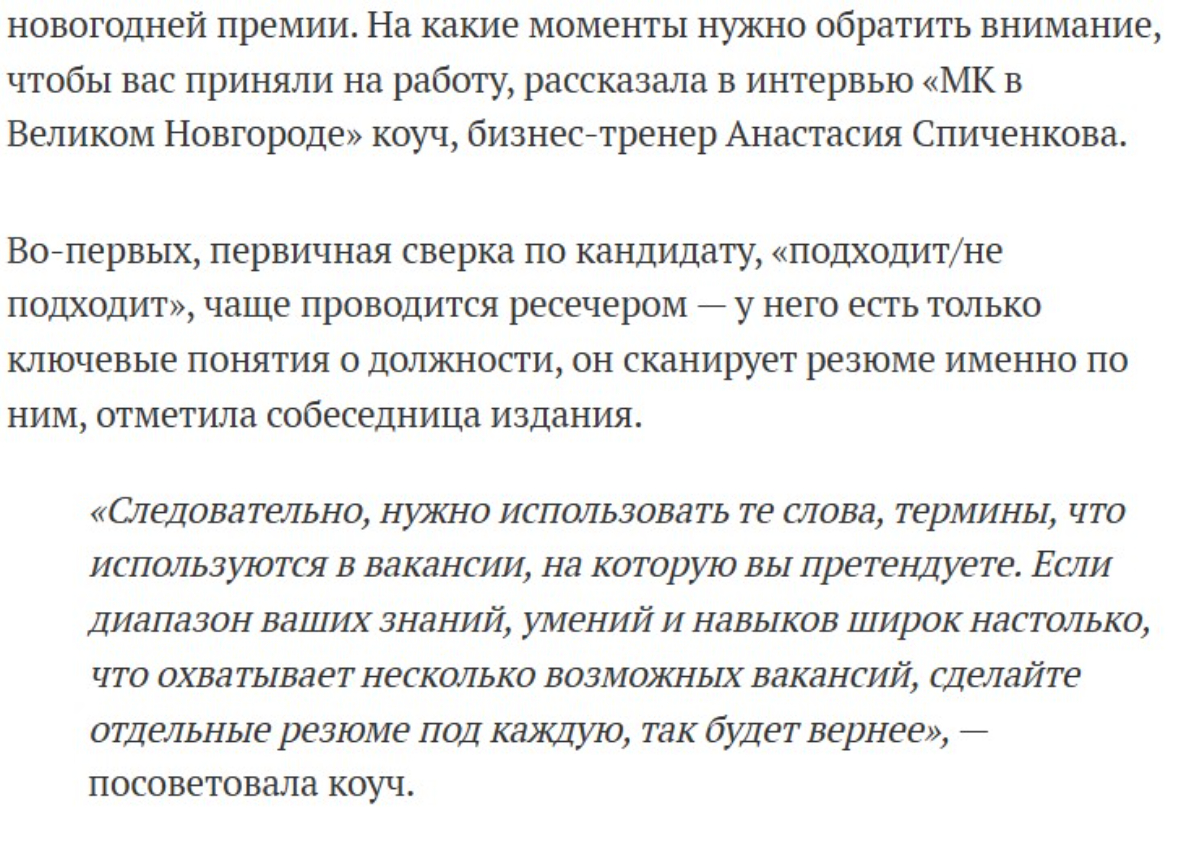 новогодней премии. На какие моменты нужно обратить внимание, чтобы вас приняли на работу, рассказала в интервью «МК в Великом Новгороде» коуч, бизнес-тренер Анастасия Спиченкова.

Во-первых, первичная сверка по кандидату, «подходит/не подходит», чаще проводится ресечером — у него есть только ключевые понятия о должности, он сканирует резюме именно по ним, отметила собеседница издания.

«Следовательно, нужно использовать те слова, термины, что используются в вакансии, на которую вы претендуете. Если диапазон ваших знаний, умений и навыков широк настолько, что охватывает несколько возможных вакансий, сделайте отдельные резюме под каждую, так будет вернее», — посоветовала коуч.